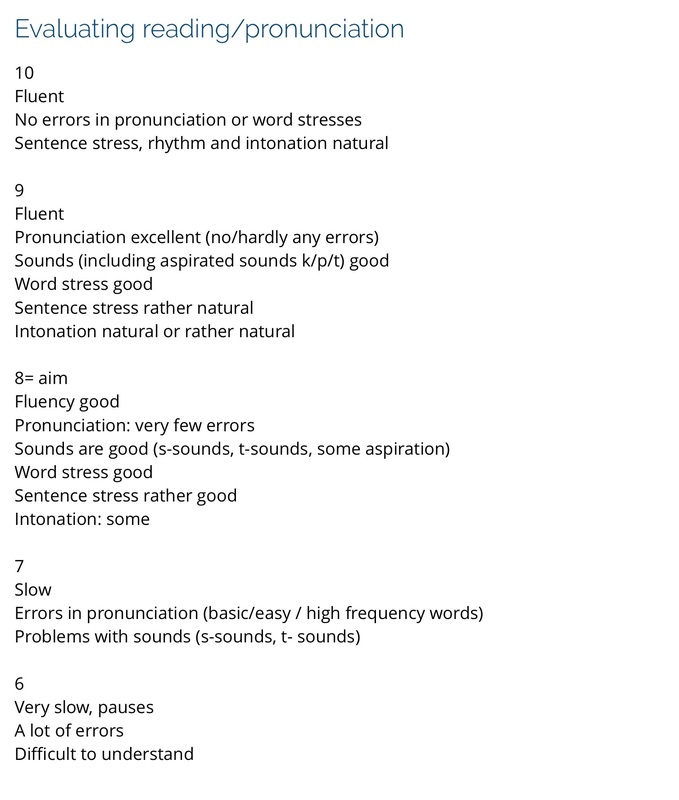 Evaluating reading/pronunciation

10
Fluent
No errors in pronunciation or word stresses
Sentence stress, rhythm and intonation natural

9
Fluent
Pronunciation excellent (no/hardly any errors)
Sounds (including aspirated sounds k/p/t) good
Word stress good
Sentence stress rather natural
Intonation natural or rather natural

8= aim
Fluency good
Pronunciation: very few errors
Sounds are good (s-sounds, t-sounds, some aspiration)
Word stress good
Sentence stress rather good
Intonation: some

7
Slow
Errors in pronunciation (basic/easy / high frequency words)
Problems with sounds (s-sounds, t- sounds)

6
Very slow, pauses
A lot of errors
Difficult to understand